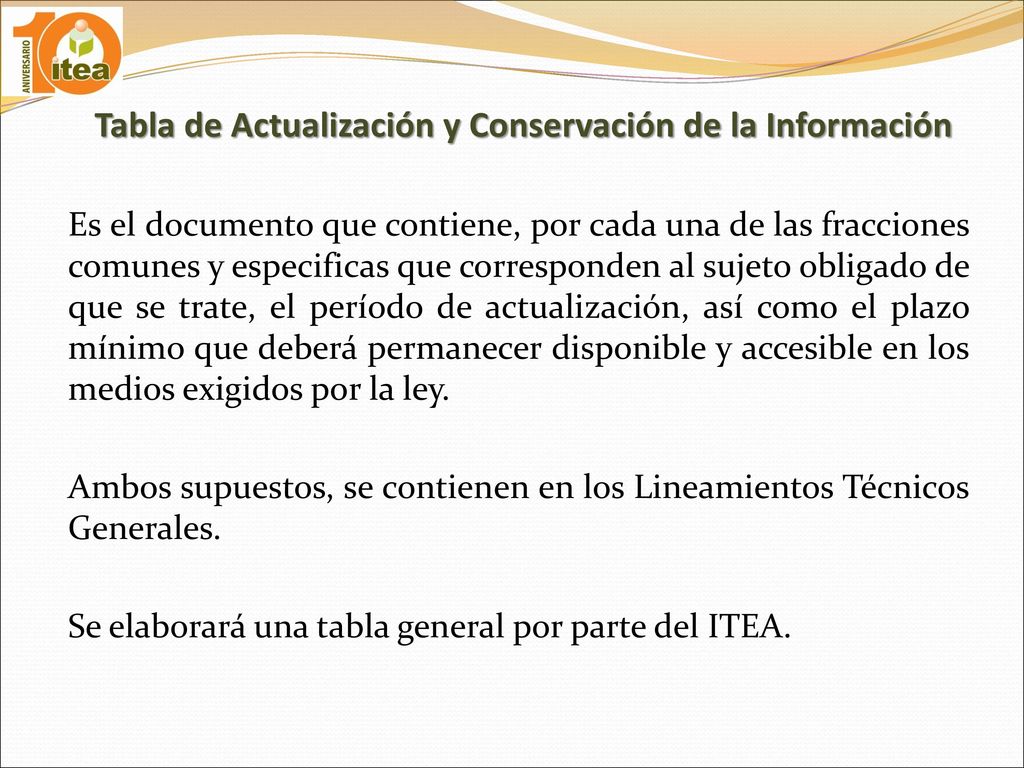 10 ANIVERSARIO itea

Tabla de Actualización y Conservación de la Información

Es el documento que contiene, por cada una de las fracciones comunes y especificas que corresponden al sujeto obligado de que se trate, el período de actualización, así como el plazo mínimo que deberá permanecer disponible y accesible en los medios exigidos por la ley.

Ambos supuestos, se contienen en los Lineamientos Técnicos Generales.

Se elaborará una tabla general por parte del ITEA.